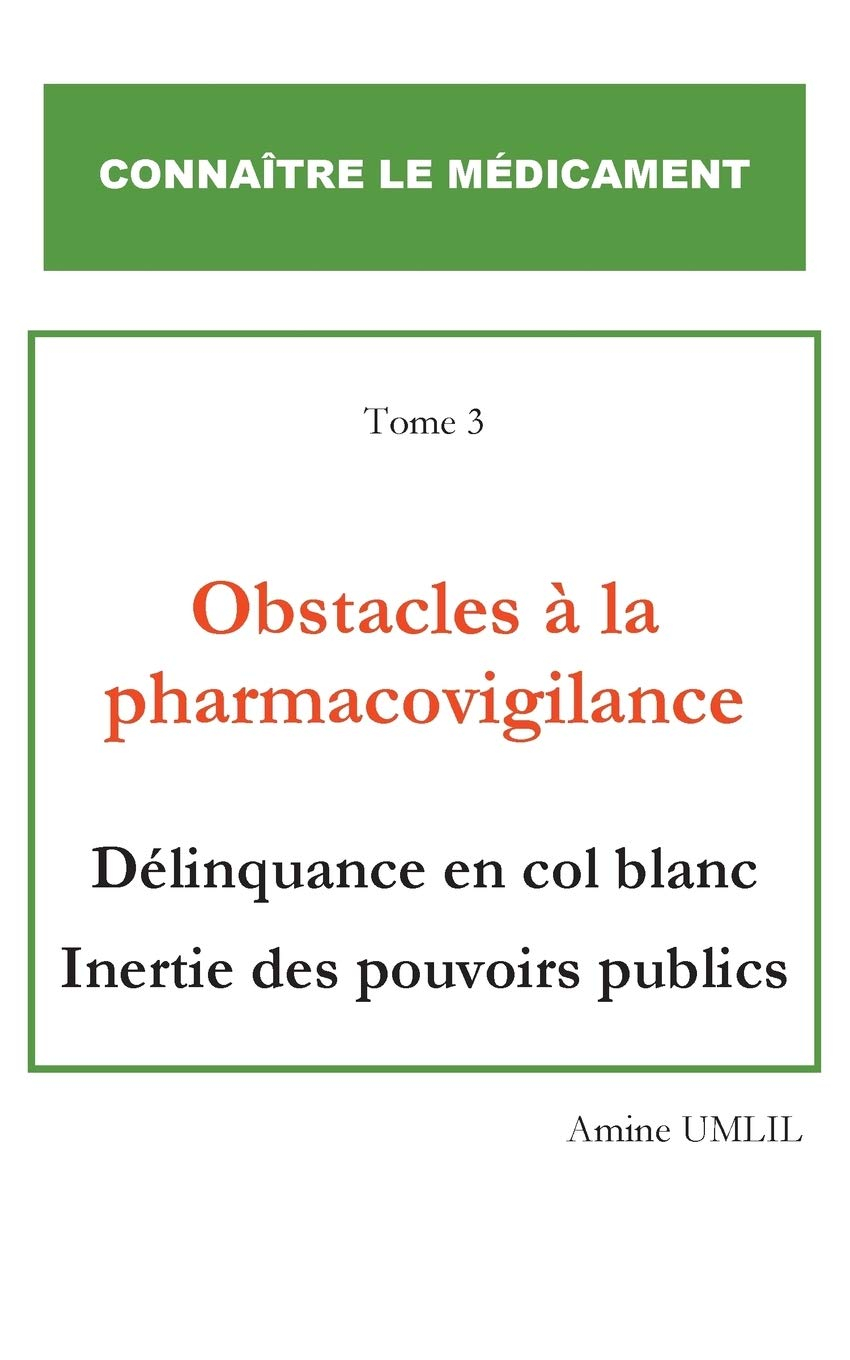 CONNAÎTRE LE MÉDICAMENT

Tome 3

Obstacles à la pharmacovigilance

Délinquance en col blanc
Inertie des pouvoirs publics

Amine UMLIL